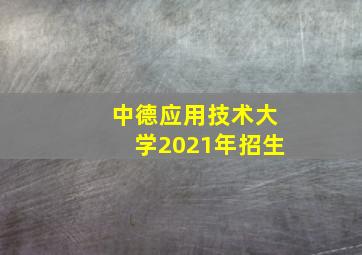 中德应用技术大学2021年招生